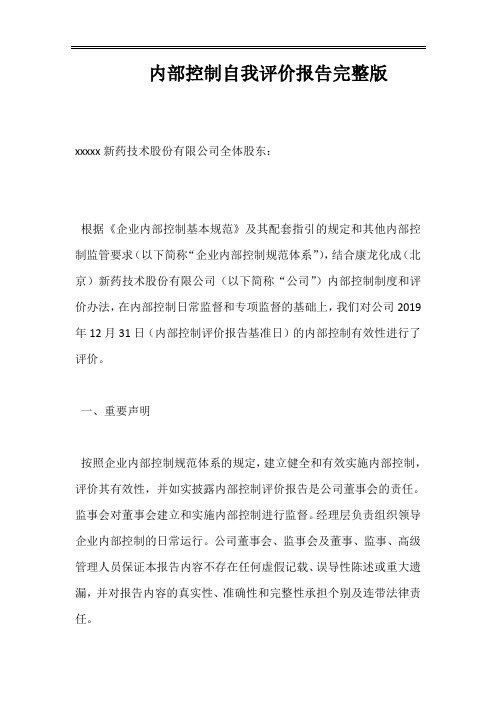 内部控制自我评价报告完整版

xxxxx 新药技术股份有限公司全体股东：

根据《企业内部控制基本规范》及其配套指引的规定和其他内部控制监管要求（以下简称“企业内部控制规范体系”），结合康龙化成（北京）新药技术股份有限公司（以下简称“公司”）内部控制制度和评价办法，在内部控制日常监督和专项监督的基础上，我们对公司 2019 年 12 月 31 日（内部控制评价报告基准日）的内部控制有效性进行了评价。

一、重要声明

按照企业内部控制规范体系的规定，建立健全和有效实施内部控制，评价其有效性，并如实披露内部控制评价报告是公司董事会的责任。监事会对董事会建立和实施内部控制进行监督。经理层负责组织领导企业内部控制的日常运行。公司董事会、监事会及董事、监事、高级管理人员保证本报告内容不存在任何虚假记载、误导性陈述或重大遗漏，并对报告内容的真实性、准确性和完整性承担个别及连带法律责任。